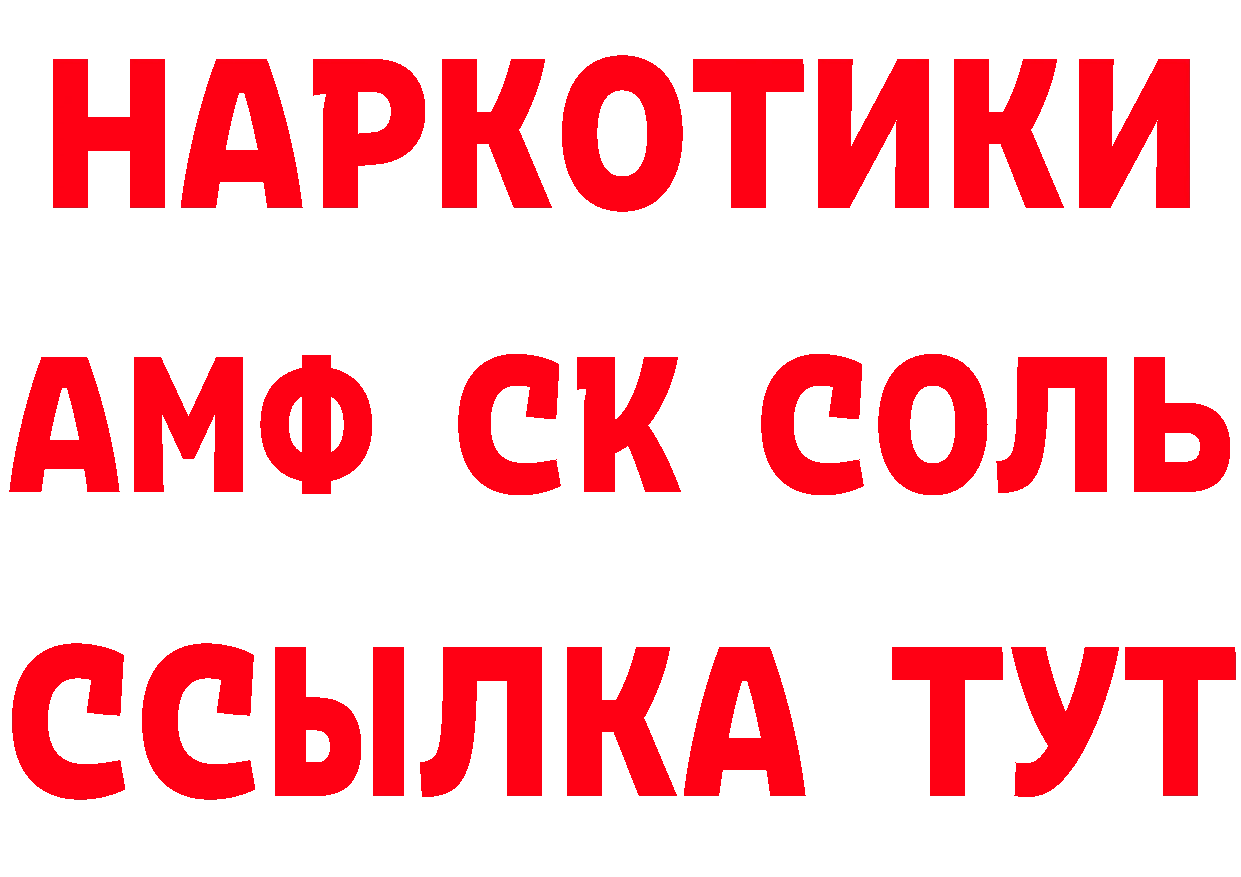 НАРКОТИКИ

АМФ СК СОЛЬ

ССЫЛКА ТУТ